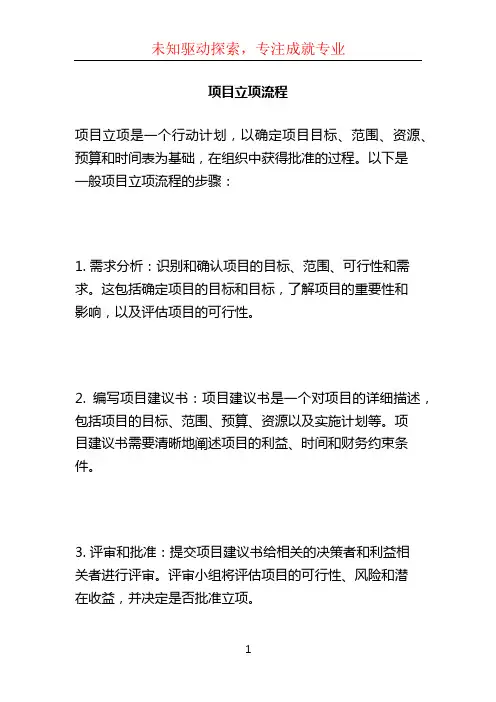 未知驱动探索，专注成就专业

项目立项流程

项目立项是一个行动计划，以确定项目目标、范围、资源、预算和时间表为基础，在组织中获得批准的过程。以下是一般项目立项流程的步骤：

1. 需求分析：识别和确认项目的目标、范围、可行性和需求。这包括确定项目的目标和目标，了解项目的重要性和影响，以及评估项目的可行性。

2. 编写项目建议书：项目建议书是一个对项目的详细描述，包括项目的目标、范围、预算、资源以及实施计划等。项目建议书需要清晰地阐述项目的利益、时间和财务约束条件。

3. 评审和批准：提交项目建议书给相关的决策者和利益相关者进行评审。评审小组将评估项目的可行性、风险和潜在收益，并决定是否批准立项。

1